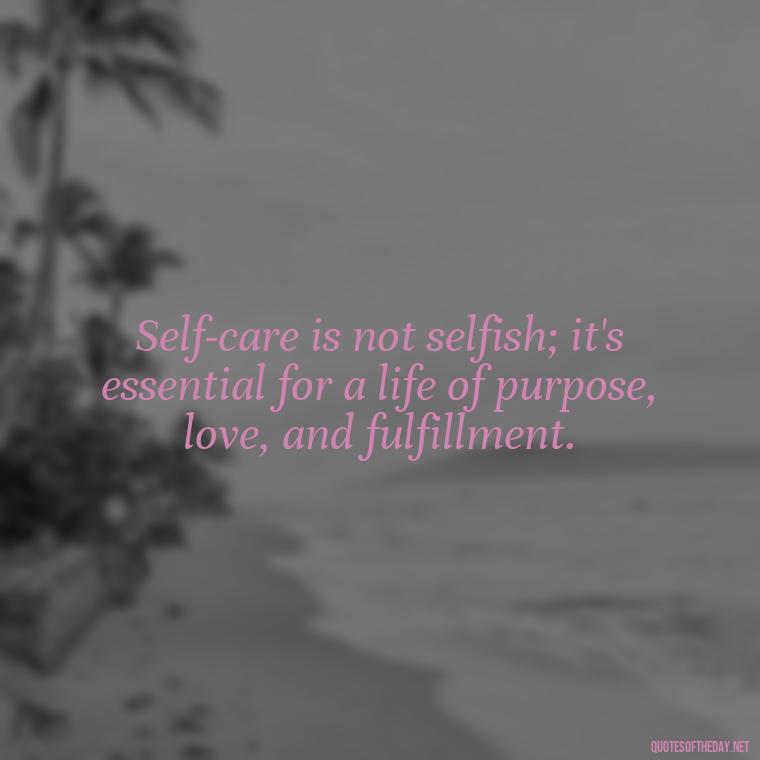 Self-care is not selfish; it's essential for a life of purpose, love, and fulfillment.

QUOTESOFTHEDAY.NET